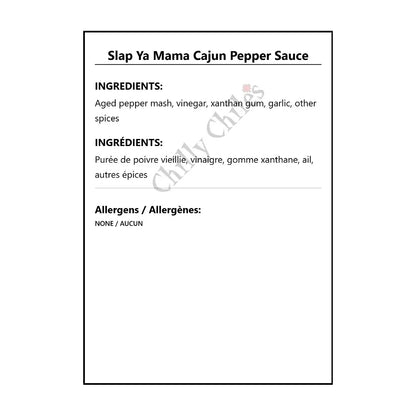 Slap Ya Mama Cajun Pepper Sauce

INGREDIENTS:
Aged pepper mash, vinegar, xanthan gum, garlic, other spices

INGRÉDIENTS:
Purée de poivre vieillie, vinaigre, gomme xanthane, ail, autres épices

Chilly Chiles

Allergens / Allergènes:
NONE / AUCUN